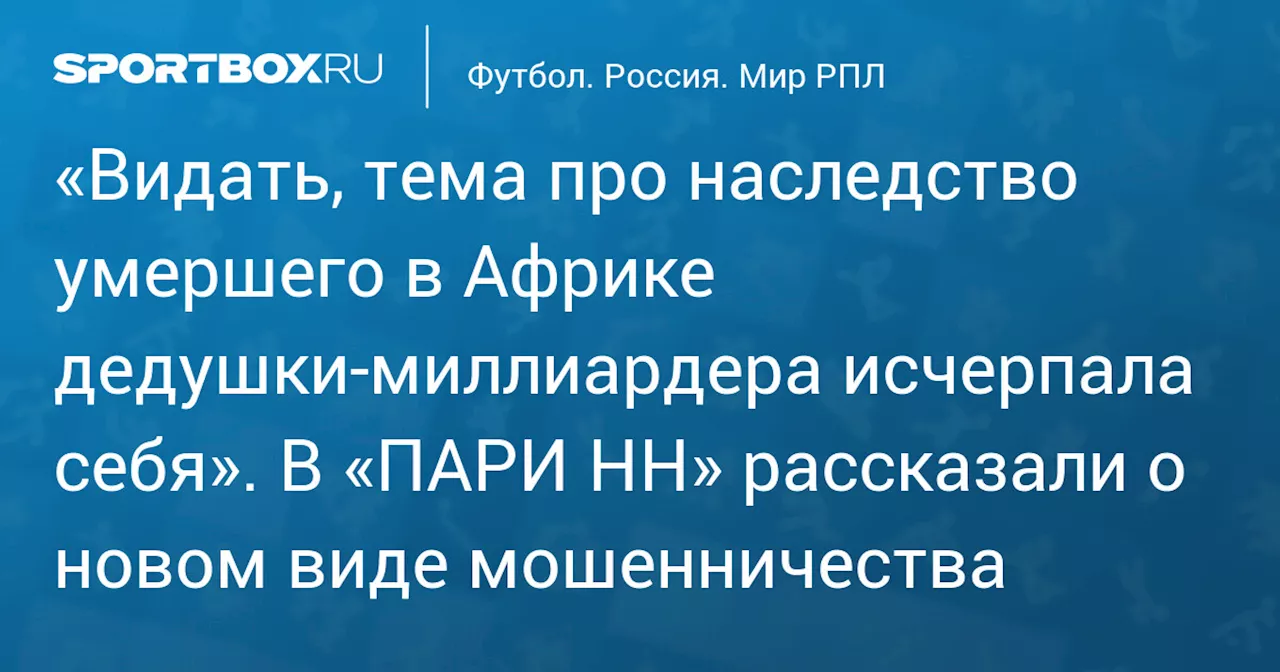 SPORTBOX.RU

Футбол. Россия. Мир РПЛ

«Видать, тема про наследство умершего в Африке дедушки-миллиардера исчерпала себя». В «ПАРИ НН» рассказали о новом виде мошенничества